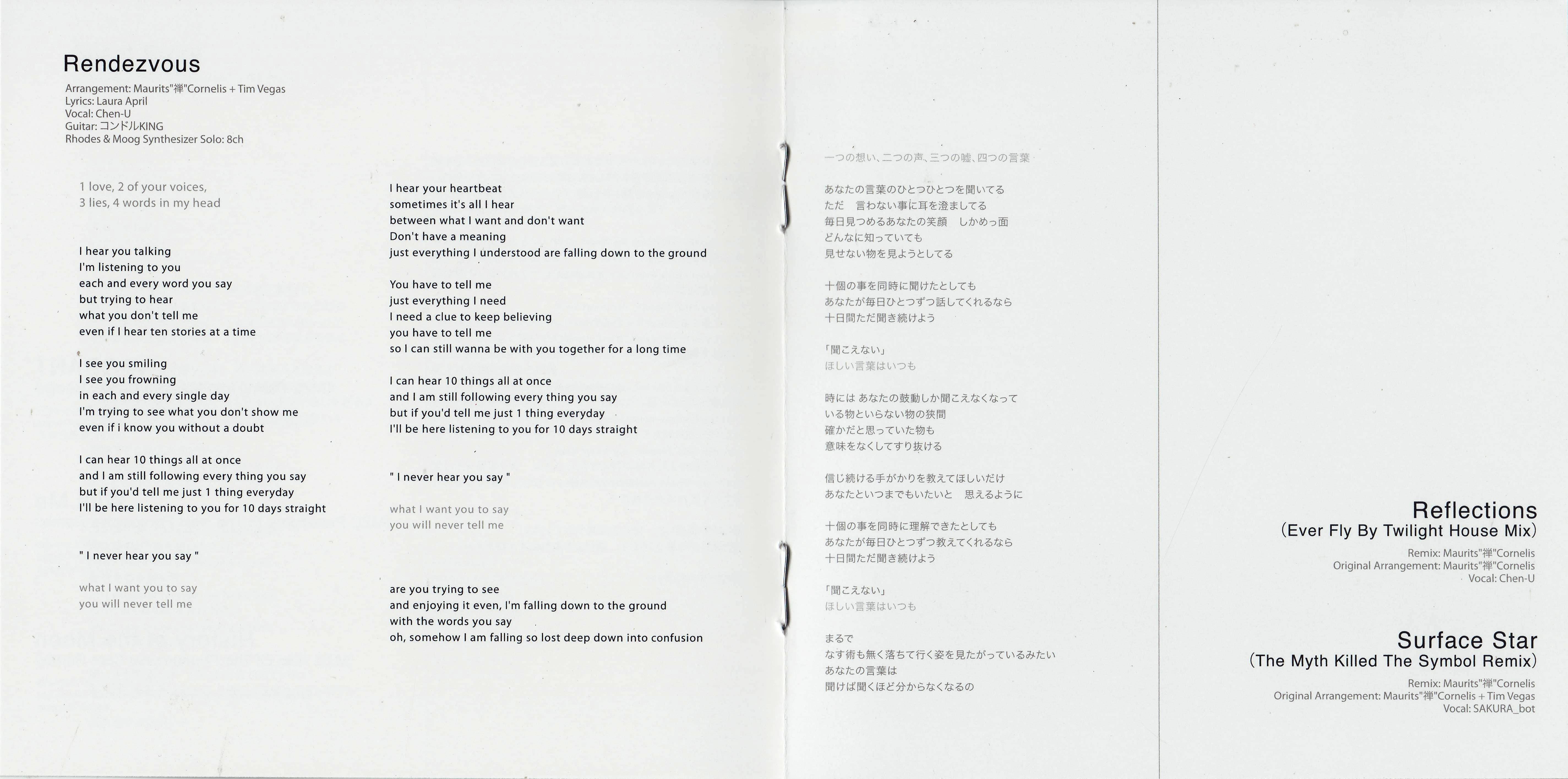 Rendezvous

Arrangement: Maurits"禅"Cornelis + Tim Vegas
Lyrics: Laura April
Vocal: Chen-U
Guitar: コンドルKING
Rhodes & Moog Synthesizer Solo: 8ch

1 love, 2 of your voices,
3 lies, 4 words in my head

I hear you talking
I'm listening to you
each and every word you say
but trying to hear
what you don't tell me
even if I hear ten stories at a time

I see you smiling
I see you frowning
in each and every single day
I'm trying to see what you don't show me
even if i know you without a doubt

I can hear 10 things all at once
and I am still following every thing you say
but if you'd tell me just 1 thing everyday
I'll be here listening to you for 10 days straight

" I never hear you say "

what I want you to say
you will never tell me

I hear your heartbeat
sometimes it's all I hear
between what I want and don't want
Don't have a meaning
just everything I understood are falling down to the ground

You have to tell me
just everything I need
I need a clue to keep believing
you have to tell me
so I can still wanna be with you together for a long time

I can hear 10 things all at once
and I am still following every thing you say
but if you'd tell me just 1 thing everyday
I'll be here listening to you for 10 days straight

" I never hear you say "

what I want you to say
you will never tell me

are you trying to see
and enjoying it even, I'm falling down to the ground
with the words you say
oh, somehow I am falling so lost deep down into confusion

一つの想い、二つの声、三つの嘘、四つの言葉

あなたの言葉のひとつひとつを聞いてる
ただ 言わない事に耳を澄ましてる
毎日見つめるあなたの笑顔 しかめっ面
どんなに知っていても
見せない物を見ようとしてる

十個の事を同時に聞けたとしても
あなたが毎日ひとつずつ話してくれるなら
十日間ただ聞き続けよう

「聞こえない」
ほしい言葉はいつも

時には あなたの鼓動しか聞こえなくなって
いる物といらない物の狭間
確かだと思っていた物も
意味をなくしてすり抜ける

信じ続ける手がかりを教えてほしいだけ
あなたといつまでもいたいと 思えるように

十個の事を同時に理解できたとしても
あなたが毎日ひとつずつ教えてくれるなら
十日間ただ聞き続けよう

「聞こえない」
ほしい言葉はいつも

まるで
なす術も無く落ちて行く姿を見たがっているみたい
あなたの言葉は
聞けば聞くほど分からなくなるの

Reflections
(Ever Fly By Twilight House Mix)
Remix: Maurits"禅"Cornelis
Original Arrangement: Maurits"禅"Cornelis
Vocal: Chen-U

Surface Star
(The Myth Killed The Symbol Remix)
Remix: Maurits"禅"Cornelis
Original Arrangement: Maurits"禅"Cornelis + Tim Vegas
Vocal: SAKURA_bot